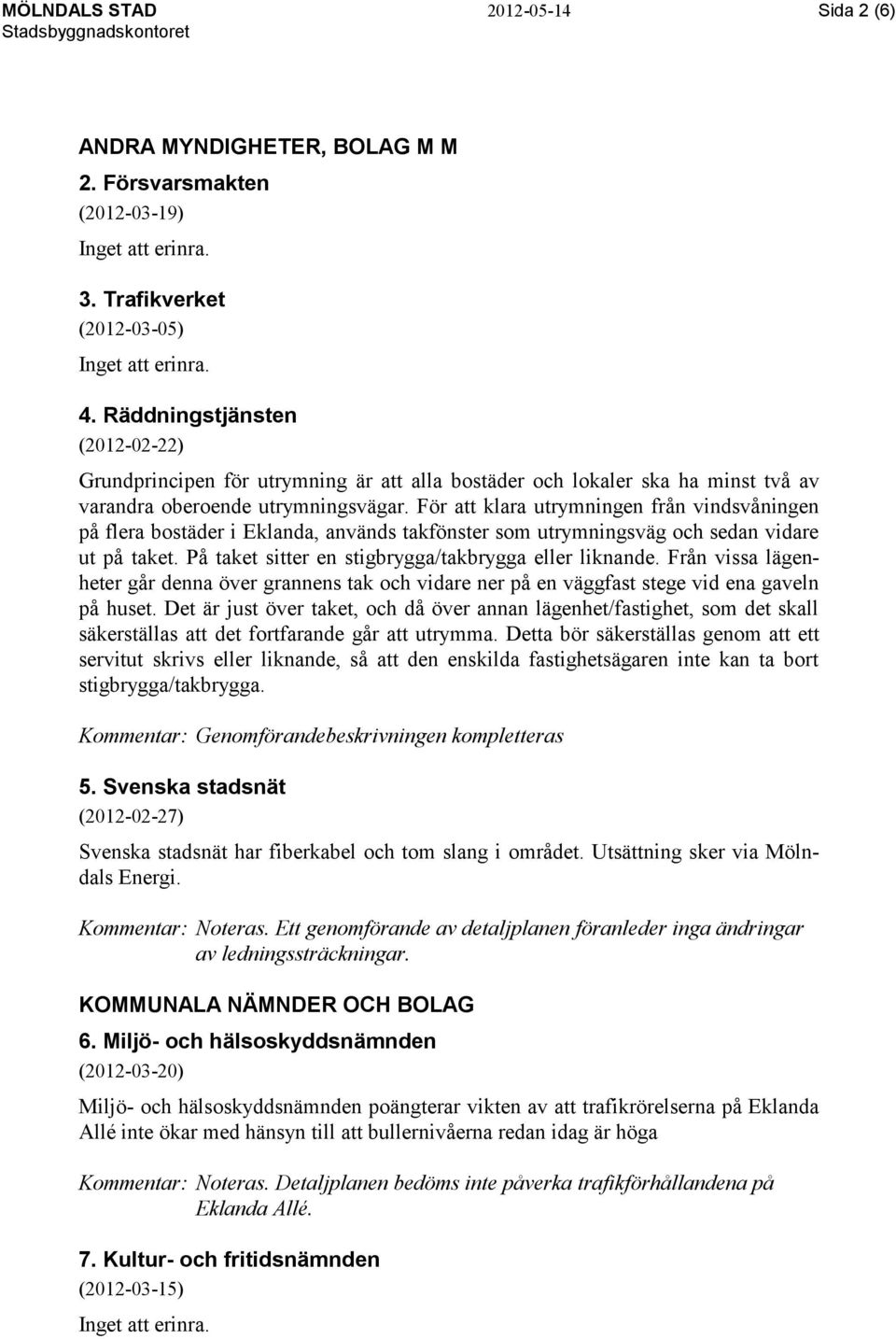 MÖLNDALS STAD
Stadsbyggnadskontoret

2012-05-14

Sida 2 (6)

ANDRA MYNDIGHETER, BOLAG M M

2. Försvarsmakten

(2012-03-19)

Inget att erinra.

3. Trafikverket

(2012-03-05)

Inget att erinra.

4. Räddningstjänsten

(2012-02-22)

Grundprincipen för utrymning är att alla bostäder och lokaler ska ha minst två av varandra oberoende utrymningsvägar. För att klara utrymningen från vindsvåningen på flera bostäder i Eklanda, används takfönster som utrymningsväg och sedan vidare ut på taket. På taket sitter en stigbrygga/takbrygga eller liknande. Från vissa lägenheter går denna över grannens tak och vidare ner på en väggfast stege vid ena gaveln på huset. Det är just över taket, och då över annan lägenhet/fastighet, som det skall säkerställas att det fortfarande går att utrymma. Detta bör säkerställas genom att ett servitut skrivs eller liknande, så att den enskilda fastighetsägaren inte kan ta bort stigbrygga/takbrygga.

Kommentar: Genomförandebeskrivningen kompletteras

5. Svenska stadsnät

(2012-02-27)

Svenska stadsnät har fiberkabel och tom slang i området. Utsättning sker via Mölndals Energi.

Kommentar: Noteras. Ett genomförande av detaljplanen föranleder inga ändringar av ledningssträckningar.

KOMMUNALA NÄMNDER OCH BOLAG

6. Miljö- och hälsoskyddsnämnden

(2012-03-20)

Miljö- och hälsoskyddsnämnden poängterar vikten av att trafikrörelserna på Eklanda Allé inte ökar med hänsyn till att bullernivåerna redan idag är höga

Kommentar: Noteras. Detaljplanen bedöms inte påverka trafikförhållandena på Eklanda Allé.

7. Kultur- och fritidsnämnden

(2012-03-15)

Inget att erinra.